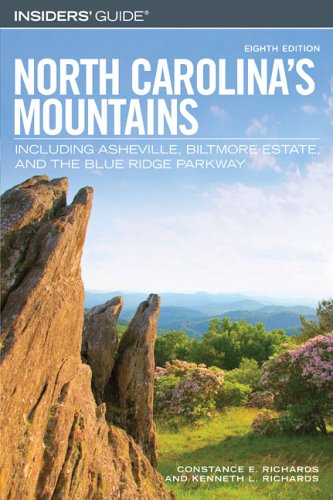 INSIDERS' GUIDE®

EIGHTH EDITION

NORTH CAROLINA'S MOUNTAINS

INCLUDING ASHEVILLE, BILTMORE ESTATE, AND THE BLUE RIDGE PARKWAY

CONSTANCE E. RICHARDS AND KENNETH L. RICHARDS